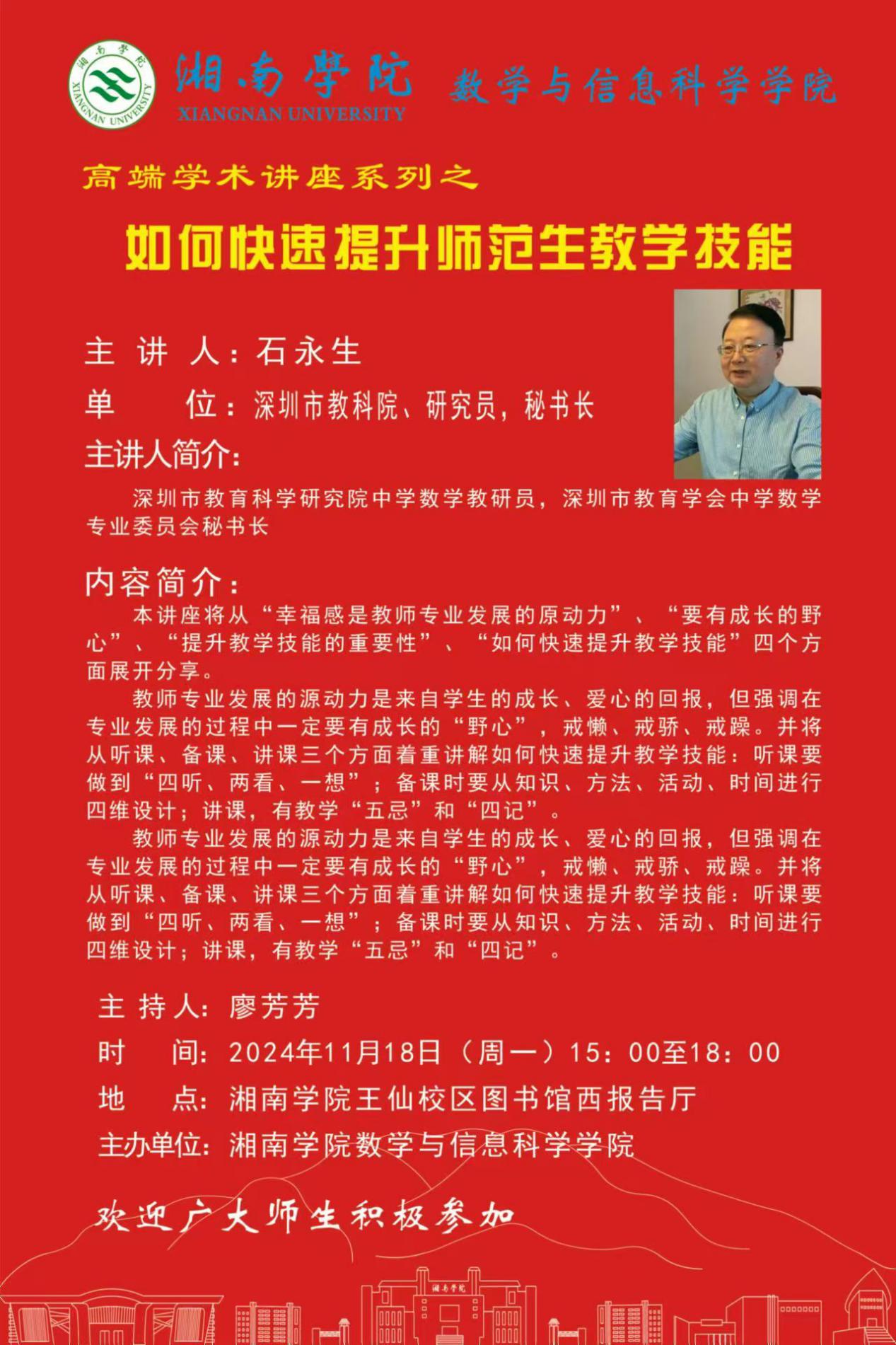 湘南学院 XIANGNAN UNIVERSITY

湘南學院
XIANGNAN UNIVERSITY

数学与信息科学学院

高端学术讲座系列之

如何快速提升师范生教学技能

主 讲 人：石永生

单　　位：深圳市教科院、研究员，秘书长

主讲人简介：

深圳市教育科学研究院中学数学教研员，深圳市教育学会中学数学专业委员会秘书长

内容简介：

本讲座将从“幸福感是教师专业发展的原动力”、“要有成长的野心”、“提升教学技能的重要性”、“如何快速提升教学技能”四个方面展开分享。

教师专业发展的源动力是来自学生的成长、爱心的回报，但强调在专业发展的过程中一定要有成长的“野心”，戒懒、戒骄、戒躁。并将从听课、备课、讲课三个方面着重讲解如何快速提升教学技能：听课要做到“四听、两看、一想”；备课时要从知识、方法、活动、时间进行四维设计；讲课，有教学“五忌”和“四记”。

教师专业发展的源动力是来自学生的成长、爱心的回报，但强调在专业发展的过程中一定要有成长的“野心”，戒懒、戒骄、戒躁。并将从听课、备课、讲课三个方面着重讲解如何快速提升教学技能：听课要做到“四听、两看、一想”；备课时要从知识、方法、活动、时间进行四维设计；讲课，有教学“五忌”和“四记”。

主 持 人：廖芳芳

时　　间：2024年11月18日（周一）15：00至18：00

地　　点：湘南学院王仙校区图书馆西报告厅

主办单位：湘南学院数学与信息科学学院

欢迎广大师生积极参加

湘南学院